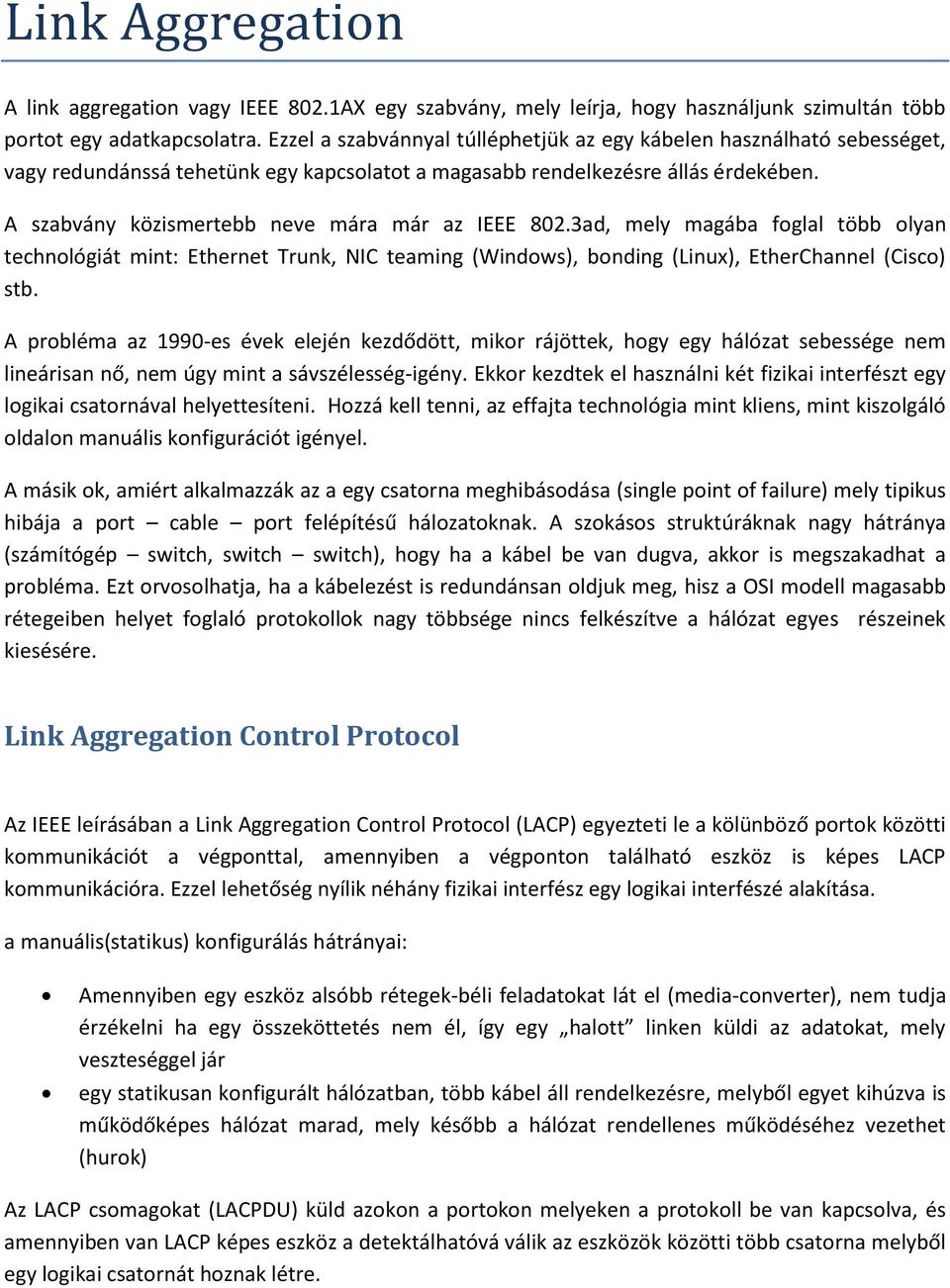 Link Aggregation

A link aggregation vagy IEEE 802.1AX egy szabvány, mely leírja, hogy használjunk szimultán több portot egy adatkapcsolatra. Ezzel a szabvánnyal túlléphetjük az egy kábelen használható sebességet, vagy redundánssá tehetünk egy kapcsolatot a magasabb rendelkezésre állás érdekében.

A szabvány közismertebb neve mára már az IEEE 802.3ad, mely magába foglal több olyan technológiát mint: Ethernet Trunk, NIC teaming (Windows), bonding (Linux), EtherChannel (Cisco) stb.

A probléma az 1990-es évek elején kezdődött, mikor rájöttek, hogy egy hálózat sebessége nem lineárisan nő, nem úgy mint a sávszélesség-igény. Ekkor kezdtek el használni két fizikai interfészt egy logikai csatornával helyettesíteni. Hozzá kell tenni, az effajta technológia mint kliens, mint kiszolgáló oldalon manuális konfigurációt igényel.

A másik ok, amiért alkalmazzák az a egy csatorna meghibásodása (single point of failure) mely tipikus hibája a port – cable – port felépítésű hálozatoknak. A szokásos struktúráknak nagy hátránya (számítógép – switch, switch – switch), hogy ha a kábel be van dugva, akkor is megszakadhat a probléma. Ezt orvosolhatja, ha a kábelezést is redundánsan oldjuk meg, hisz a OSI modell magasabb rétegeiben helyet foglaló protokollok nagy többsége nincs felkészítve a hálózat egyes részeinek kiesésére.

Link Aggregation Control Protocol

Az IEEE leírásában a Link Aggregation Control Protocol (LACP) egyezteti le a kölünböző portok közötti kommunikációt a végponttal, amennyiben a végponton található eszköz is képes LACP kommunikációra. Ezzel lehetőség nyílik néhány fizikai interfész egy logikai interfészé alakítása.

a manuális(statikus) konfigurálás hátrányai:

• Amennyiben egy eszköz alsóbb rétegek-béli feladatokat lát el (media-converter), nem tudja érzékelni ha egy összeköttetés nem él, így egy „halott” linken küldi az adatokat, mely veszteséggel jár
• egy statikusan konfigurált hálózatban, több kábel áll rendelkezésre, melyből egyet kihúzva is működőképes hálózat marad, mely később a hálózat rendellenes működéséhez vezethet (hurok)

Az LACP csomagokat (LACPDU) küld azokon a portokon melyeken a protokoll be van kapcsolva, és amennyiben van LACP képes eszköz a detektálhatóvá válik az eszközök közötti több csatorna melyből egy logikai csatornát hoznak létre.